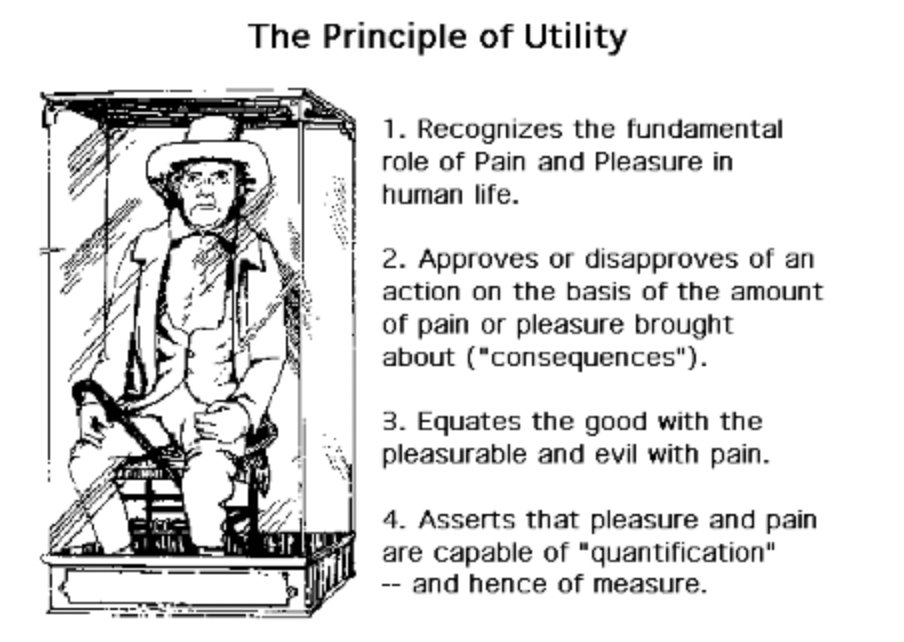 The Principle of Utility

1. Recognizes the fundamental role of Pain and Pleasure in human life.

2. Approves or disapproves of an action on the basis of the amount of pain or pleasure brought about ("consequences").

3. Equates the good with the pleasurable and evil with pain.

4. Asserts that pleasure and pain are capable of "quantification" -- and hence of measure.